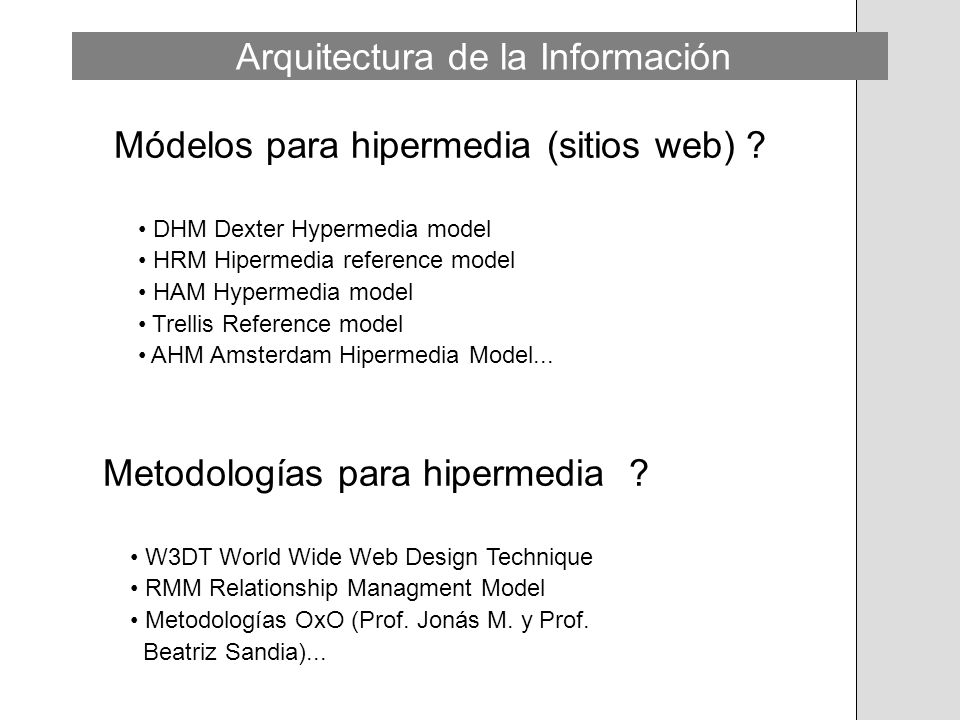 Arquitectura de la Información

Módelos para hipermedia (sitios web) ?

• DHM Dexter Hypermedia model
• HRM Hipermedia reference model
• HAM Hypermedia model
• Trellis Reference model
• AHM Amsterdam Hipermedia Model...

Metodologías para hipermedia ?

• W3DT World Wide Web Design Technique
• RMM Relationship Managment Model
• Metodologías OxO (Prof. Jonás M. y Prof. Beatriz Sandia)...